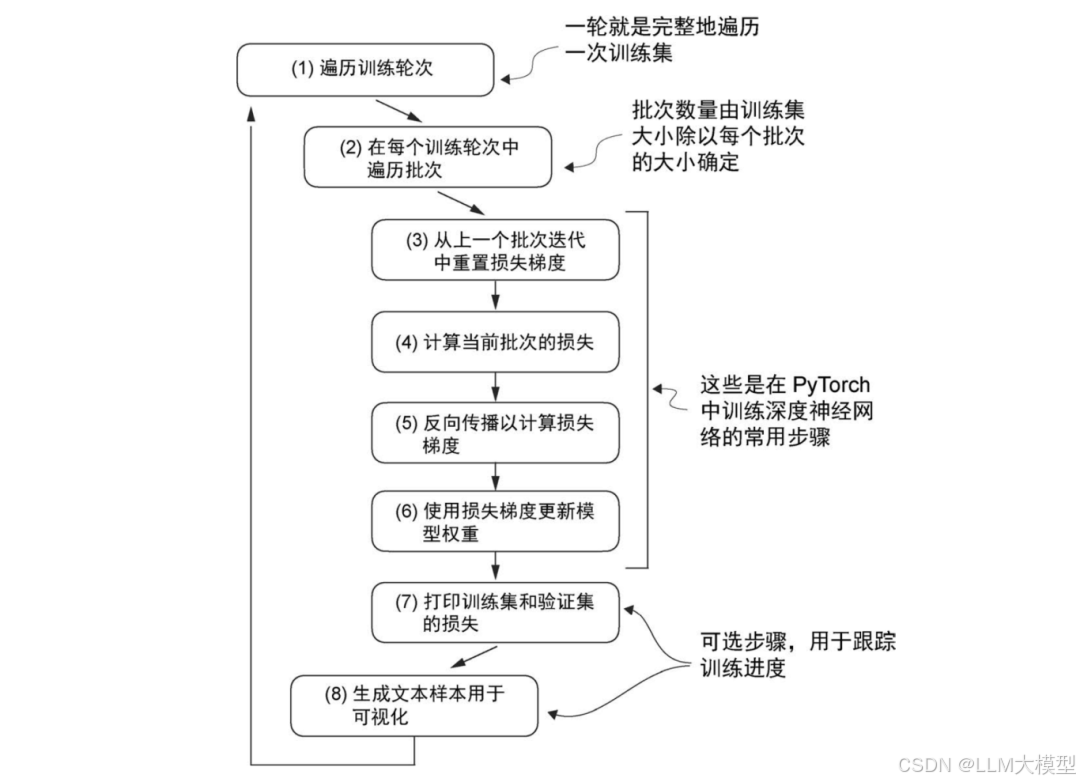 一轮就是完整地遍历一次训练集

(1) 遍历训练轮次

批次数量由训练集大小除以每个批次的大小确定

(2) 在每个训练轮次中遍历批次

(3) 从上一个批次迭代中重置损失梯度

(4) 计算当前批次的损失

这些是在 PyTorch 中训练深度神经网络的常用步骤

(5) 反向传播以计算损失梯度

(6) 使用损失梯度更新模型权重

(7) 打印训练集和验证集的损失

可选步骤，用于跟踪训练进度

(8) 生成文本样本用于可视化

CSDN @LLM大模型